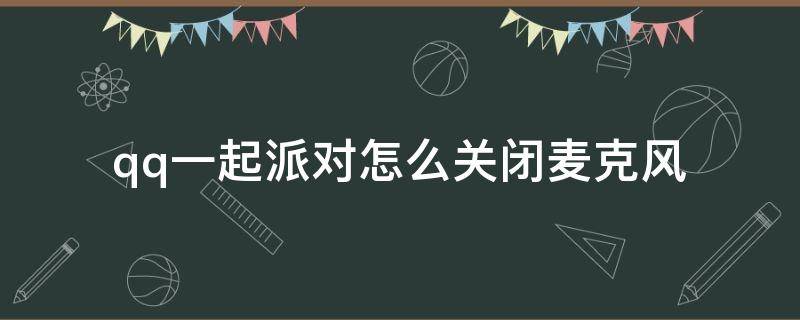 qq一起派对怎么关闭麦克风